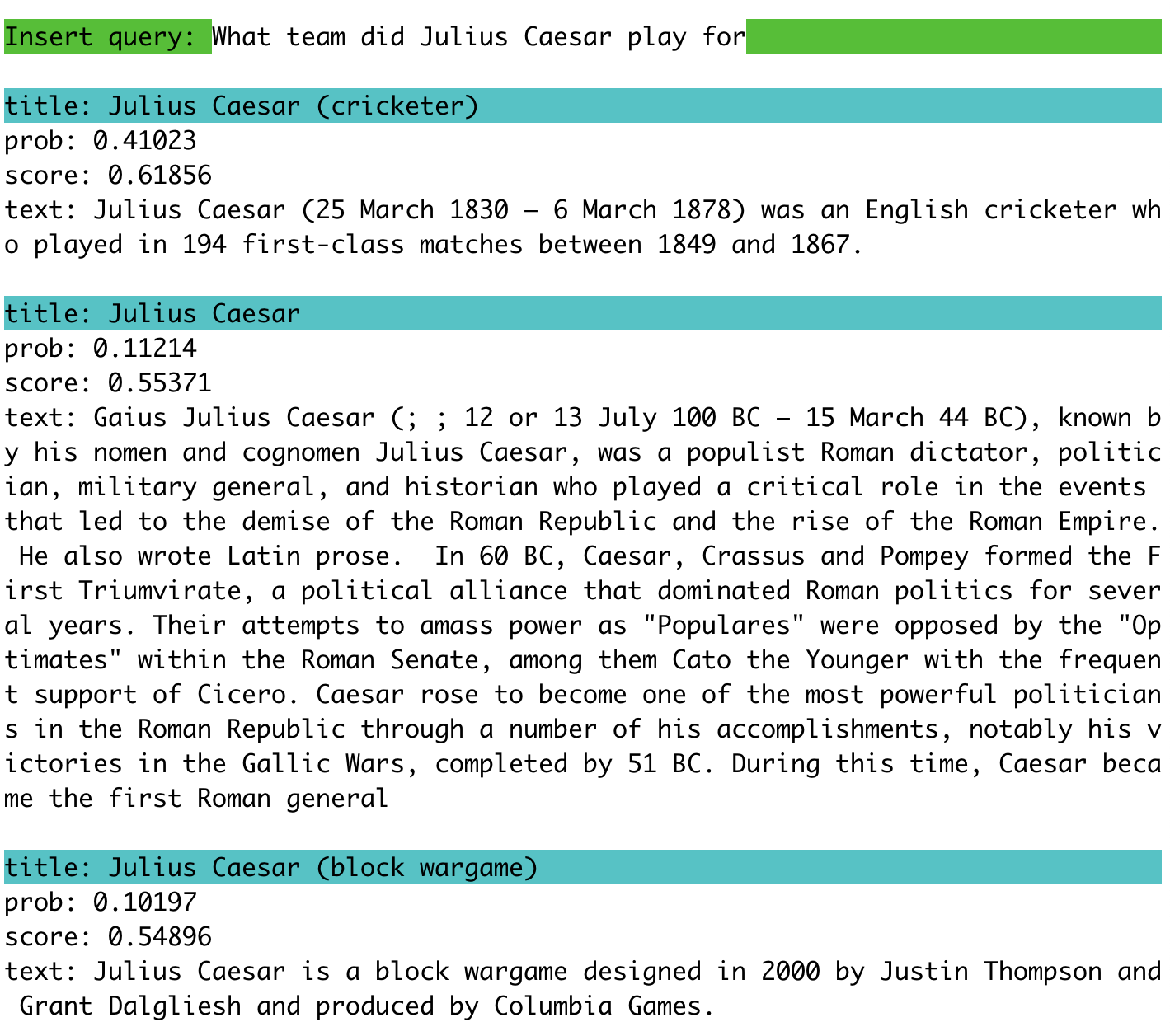 Insert query: What team did Julius Caesar play for

title: Julius Caesar (cricketer)
prob: 0.41023
score: 0.61856
text: Julius Caesar (25 March 1830 – 6 March 1878) was an English cricketer who played in 194 first-class matches between 1849 and 1867.

title: Julius Caesar
prob: 0.11214
score: 0.55371
text: Gaius Julius Caesar (; ; 12 or 13 July 100 BC – 15 March 44 BC), known by his nomen and cognomen Julius Caesar, was a populist Roman dictator, politician, military general, and historian who played a critical role in the events that led to the demise of the Roman Republic and the rise of the Roman Empire. He also wrote Latin prose. In 60 BC, Caesar, Crassus and Pompey formed the First Triumvirate, a political alliance that dominated Roman politics for several years. Their attempts to amass power as "Populares" were opposed by the "Optimates" within the Roman Senate, among them Cato the Younger with the frequent support of Cicero. Caesar rose to become one of the most powerful politicians in the Roman Republic through a number of his accomplishments, notably his victories in the Gallic Wars, completed by 51 BC. During this time, Caesar became the first Roman general

title: Julius Caesar (block wargame)
prob: 0.10197
score: 0.54896
text: Julius Caesar is a block wargame designed in 2000 by Justin Thompson and Grant Dalgliesh and produced by Columbia Games.